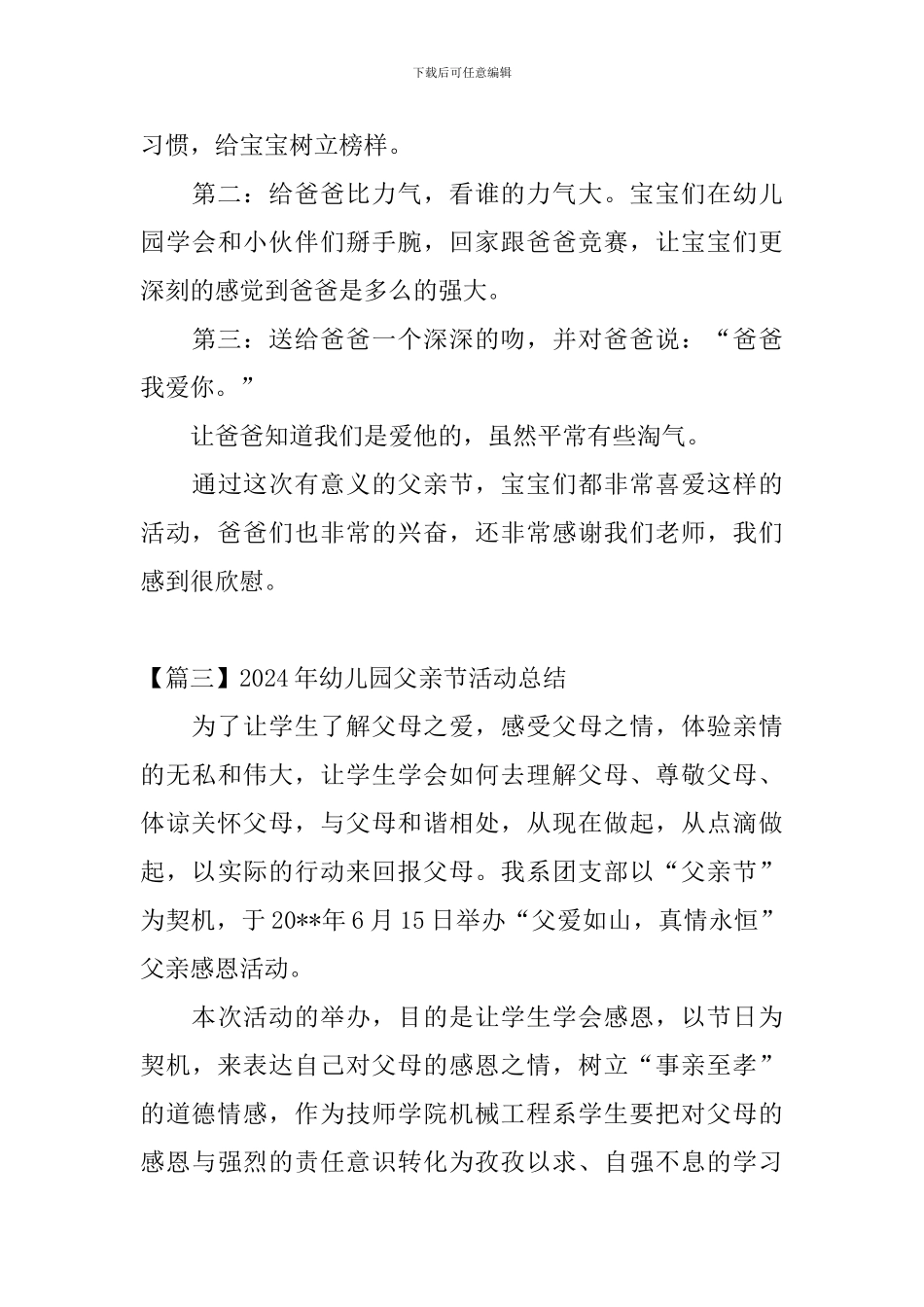 下载后可任意编辑

习惯，给宝宝树立榜样。

第二：给爸爸比力气，看谁的力气大。宝宝们在幼儿园学会和小伙伴们掰手腕，回家跟爸爸竞赛，让宝宝们更深刻的感觉到爸爸是多么的强大。

第三：送给爸爸一个深深的吻，并对爸爸说：“爸爸我爱你。”

让爸爸知道我们是爱他的，虽然平常有些淘气。

通过这次有意义的父亲节，宝宝们都非常喜爱这样的活动，爸爸们也非常的兴奋，还非常感谢我们老师，我们感到很欣慰。

【篇三】2024年幼儿园父亲节活动总结

为了让学生了解父母之爱，感受父母之情，体验亲情的无私和伟大，让学生学会如何去理解父母、尊敬父母、体谅关怀父母，与父母和谐相处，从现在做起，从点滴做起，以实际的行动来回报父母。我系团支部以“父亲节”为契机，于20**年6月15日举办“父爱如山，真情永恒”父亲感恩活动。

本次活动的举办，目的是让学生学会感恩，以节日为契机，来表达自己对父母的感恩之情，树立“事亲至孝”的道德情感，作为技师学院机械工程系学生要把对父母的感恩与强烈的责任意识转化为孜孜以求、自强不息的学习